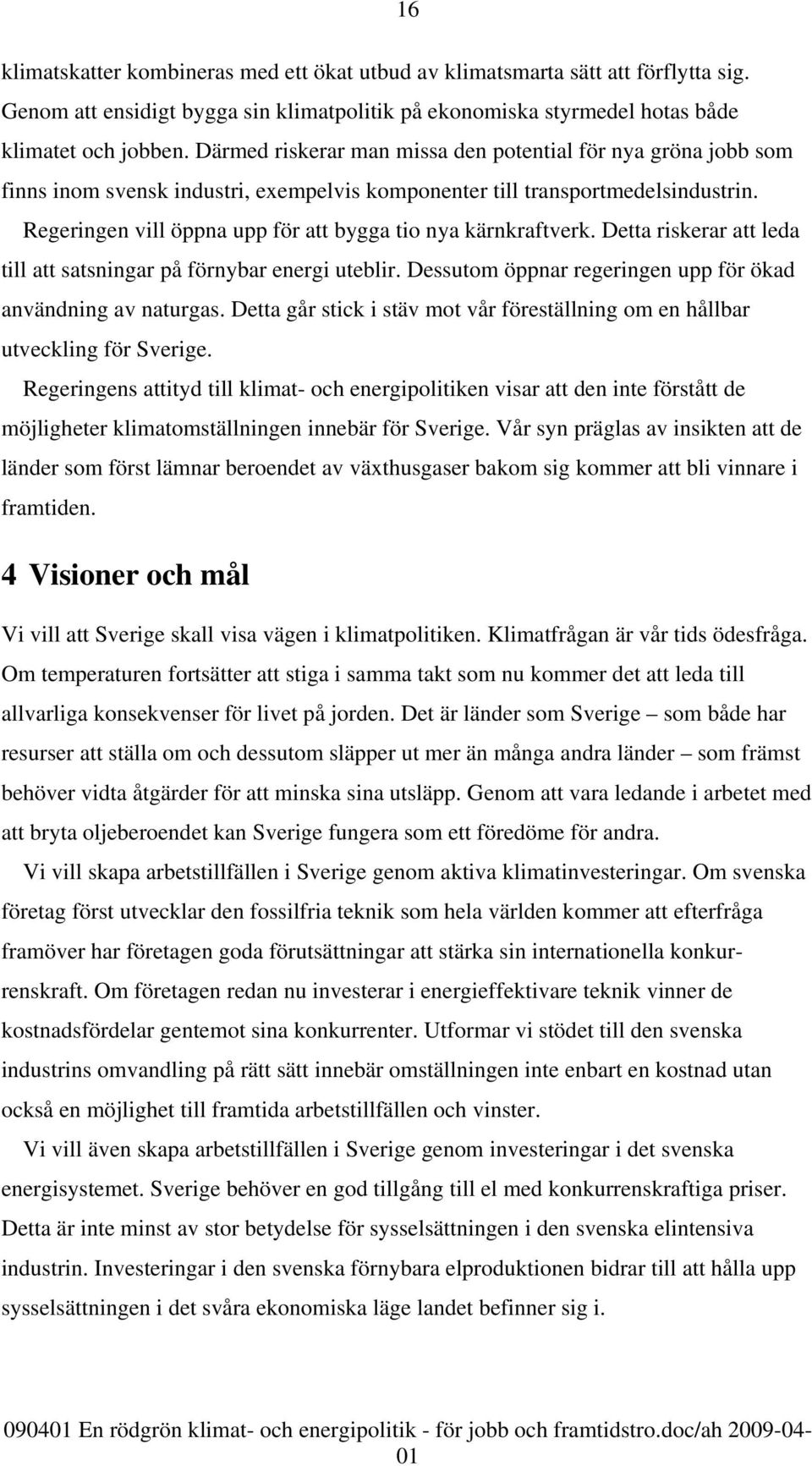 16

klimatskatter kombineras med ett ökat utbud av klimatsmarta sätt att förflytta sig. Genom att ensidigt bygga sin klimatpolitik på ekonomiska styrmedel hotas både klimatet och jobben. Därmed riskerar man missa den potential för nya gröna jobb som finns inom svensk industri, exempelvis komponenter till transportmedelsindustrin.

Regeringen vill öppna upp för att bygga tio nya kärnkraftverk. Detta riskerar att leda till att satsningar på förnybar energi uteblir. Dessutom öppnar regeringen upp för ökad användning av naturgas. Detta går stick i stäv mot vår föreställning om en hållbar utveckling för Sverige.

Regeringens attityd till klimat- och energipolitiken visar att den inte förstått de möjligheter klimatomställningen innebär för Sverige. Vår syn präglas av insikten att de länder som först lämnar beroendet av växthusgaser bakom sig kommer att bli vinnare i framtiden.

4 Visioner och mål

Vi vill att Sverige skall visa vägen i klimatpolitiken. Klimatfrågan är vår tids ödesfråga. Om temperaturen fortsätter att stiga i samma takt som nu kommer det att leda till allvarliga konsekvenser för livet på jorden. Det är länder som Sverige – som både har resurser att ställa om och dessutom släpper ut mer än många andra länder – som främst behöver vidta åtgärder för att minska sina utsläpp. Genom att vara ledande i arbetet med att bryta oljeberoendet kan Sverige fungera som ett föredöme för andra.

Vi vill skapa arbetstillfällen i Sverige genom aktiva klimatinvesteringar. Om svenska företag först utvecklar den fossilfria teknik som hela världen kommer att efterfråga framöver har företagen goda förutsättningar att stärka sin internationella konkurrenskraft. Om företagen redan nu investerar i energieffektivare teknik vinner de kostnadsfördelar gentemot sina konkurrenter. Utformar vi stödet till den svenska industrins omvandling på rätt sätt innebär omställningen inte enbart en kostnad utan också en möjlighet till framtida arbetstillfällen och vinster.

Vi vill även skapa arbetstillfällen i Sverige genom investeringar i det svenska energisystemet. Sverige behöver en god tillgång till el med konkurrenskraftiga priser. Detta är inte minst av stor betydelse för sysselsättningen i den svenska elintensiva industrin. Investeringar i den svenska förnybara elproduktionen bidrar till att hålla upp sysselsättningen i det svåra ekonomiska läge landet befinner sig i.

090401 En rödgrön klimat- och energipolitik - för jobb och framtidstro.doc/ah 2009-04-01